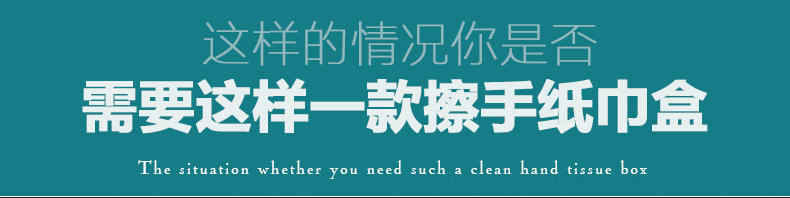 这样的情况你是否
需要这样一款擦手纸巾盒
The situation whether you need such a clean hand tissue box